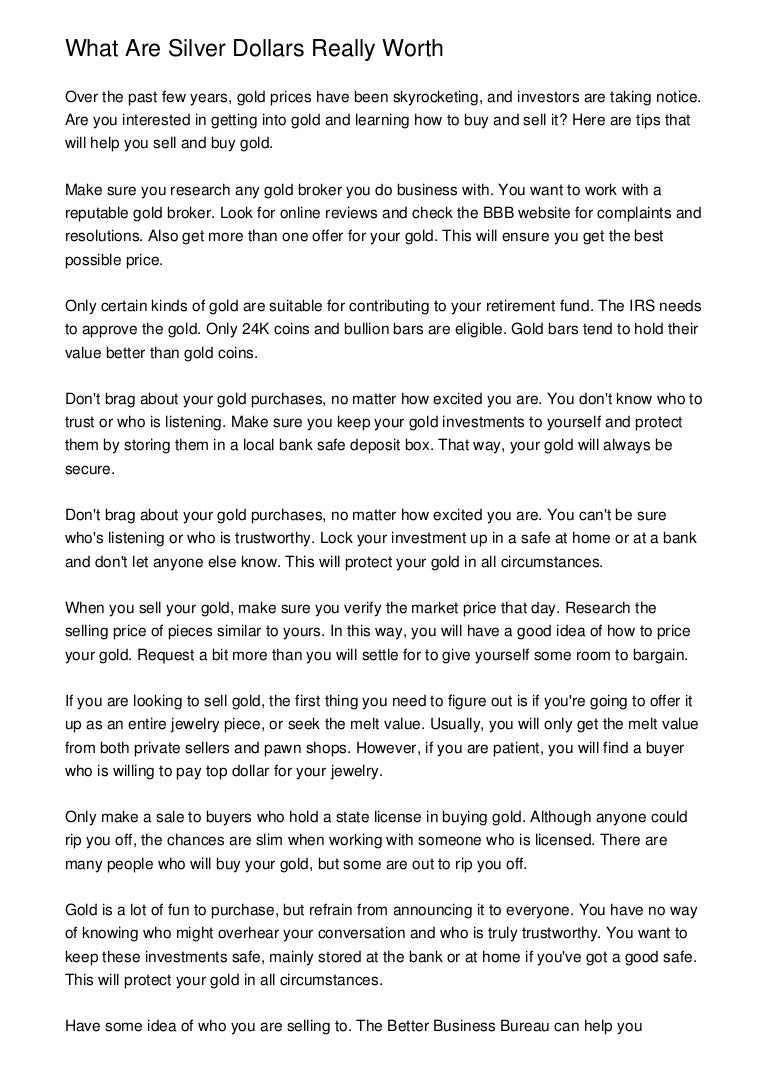 What Are Silver Dollars Really Worth

Over the past few years, gold prices have been skyrocketing, and investors are taking notice. Are you interested in getting into gold and learning how to buy and sell it? Here are tips that will help you sell and buy gold.

Make sure you research any gold broker you do business with. You want to work with a reputable gold broker. Look for online reviews and check the BBB website for complaints and resolutions. Also get more than one offer for your gold. This will ensure you get the best possible price.

Only certain kinds of gold are suitable for contributing to your retirement fund. The IRS needs to approve the gold. Only 24K coins and bullion bars are eligible. Gold bars tend to hold their value better than gold coins.

Don't brag about your gold purchases, no matter how excited you are. You don't know who to trust or who is listening. Make sure you keep your gold investments to yourself and protect them by storing them in a local bank safe deposit box. That way, your gold will always be secure.

Don't brag about your gold purchases, no matter how excited you are. You can't be sure who's listening or who is trustworthy. Lock your investment up in a safe at home or at a bank and don't let anyone else know. This will protect your gold in all circumstances.

When you sell your gold, make sure you verify the market price that day. Research the selling price of pieces similar to yours. In this way, you will have a good idea of how to price your gold. Request a bit more than you will settle for to give yourself some room to bargain.

If you are looking to sell gold, the first thing you need to figure out is if you're going to offer it up as an entire jewelry piece, or seek the melt value. Usually, you will only get the melt value from both private sellers and pawn shops. However, if you are patient, you will find a buyer who is willing to pay top dollar for your jewelry.

Only make a sale to buyers who hold a state license in buying gold. Although anyone could rip you off, the chances are slim when working with someone who is licensed. There are many people who will buy your gold, but some are out to rip you off.

Gold is a lot of fun to purchase, but refrain from announcing it to everyone. You have no way of knowing who might overhear your conversation and who is truly trustworthy. You want to keep these investments safe, mainly stored at the bank or at home if you've got a good safe. This will protect your gold in all circumstances.

Have some idea of who you are selling to. The Better Business Bureau can help you